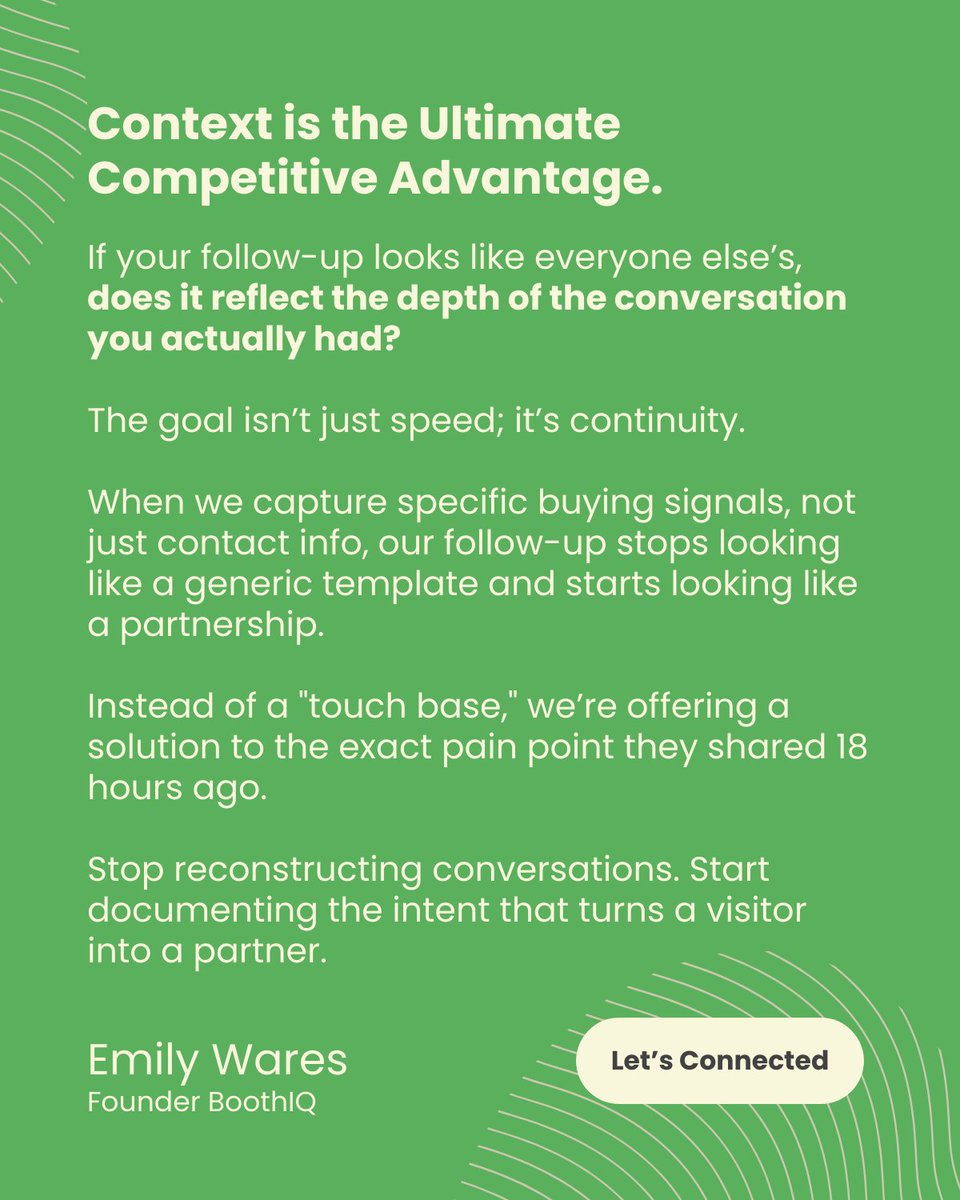 Context is the Ultimate Competitive Advantage.

If your follow-up looks like everyone else's, does it reflect the depth of the conversation you actually had?

The goal isn't just speed; it's continuity.

When we capture specific buying signals, not just contact info, our follow-up stops looking like a generic template and starts looking like a partnership.

Instead of a "touch base," we're offering a solution to the exact pain point they shared 18 hours ago.

Stop reconstructing conversations. Start documenting the intent that turns a visitor into a partner.

Emily Wares
Founder BoothIQ

Let's Connected